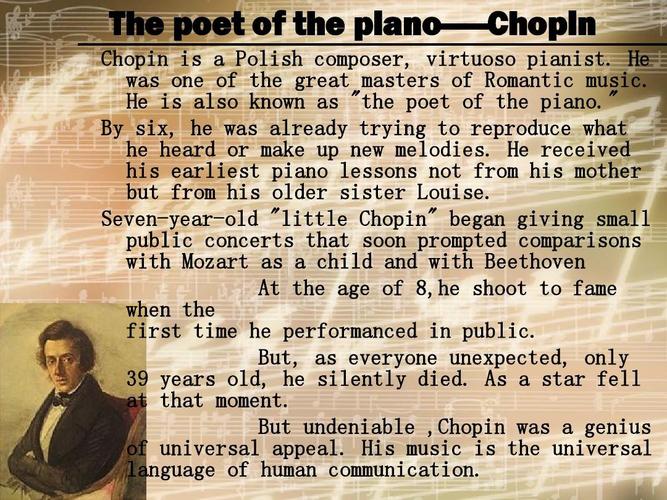 The poet of the piano——Chopin

Chopin is a Polish composer, virtuoso pianist. He was one of the great masters of Romantic music. He is also known as "the poet of the piano."

By six, he was already trying to reproduce what he heard or make up new melodies. He received his earliest piano lessons not from his mother but from his older sister Louise.

Seven-year-old "little Chopin" began giving small public concerts that soon prompted comparisons with Mozart as a child and with Beethoven

At the age of 8,he shoot to fame when the first time he performanced in public.

But, as everyone unexpected, only 39 years old, he silently died. As a star fell at that moment.

But undeniable ,Chopin was a genius of universal appeal. His music is the universal language of human communication.